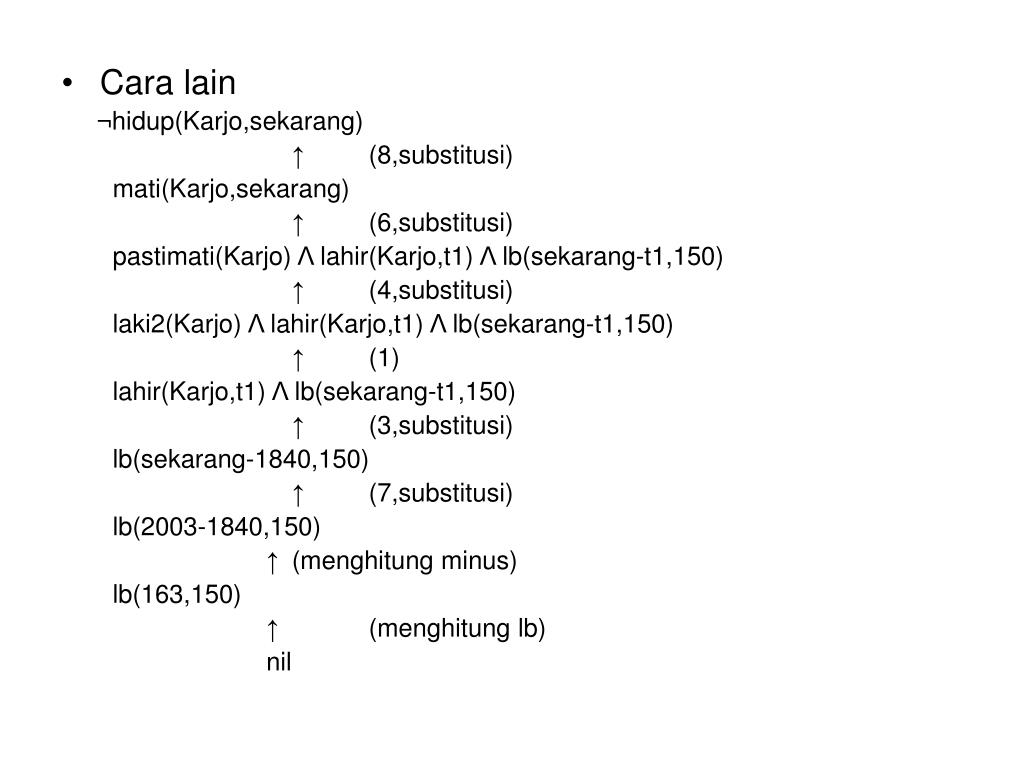 • Cara lain

¬hidup(Karjo,sekarang)

↑ (8,substitusi)

mati(Karjo,sekarang)

↑ (6,substitusi)

pastimati(Karjo) Λ lahir(Karjo,t1) Λ lb(sekarang-t1,150)

↑ (4,substitusi)

laki2(Karjo) Λ lahir(Karjo,t1) Λ lb(sekarang-t1,150)

↑ (1)

lahir(Karjo,t1) Λ lb(sekarang-t1,150)

↑ (3,substitusi)

lb(sekarang-1840,150)

↑ (7,substitusi)

lb(2003-1840,150)

↑ (menghitung minus)

lb(163,150)

↑ (menghitung lb)

nil